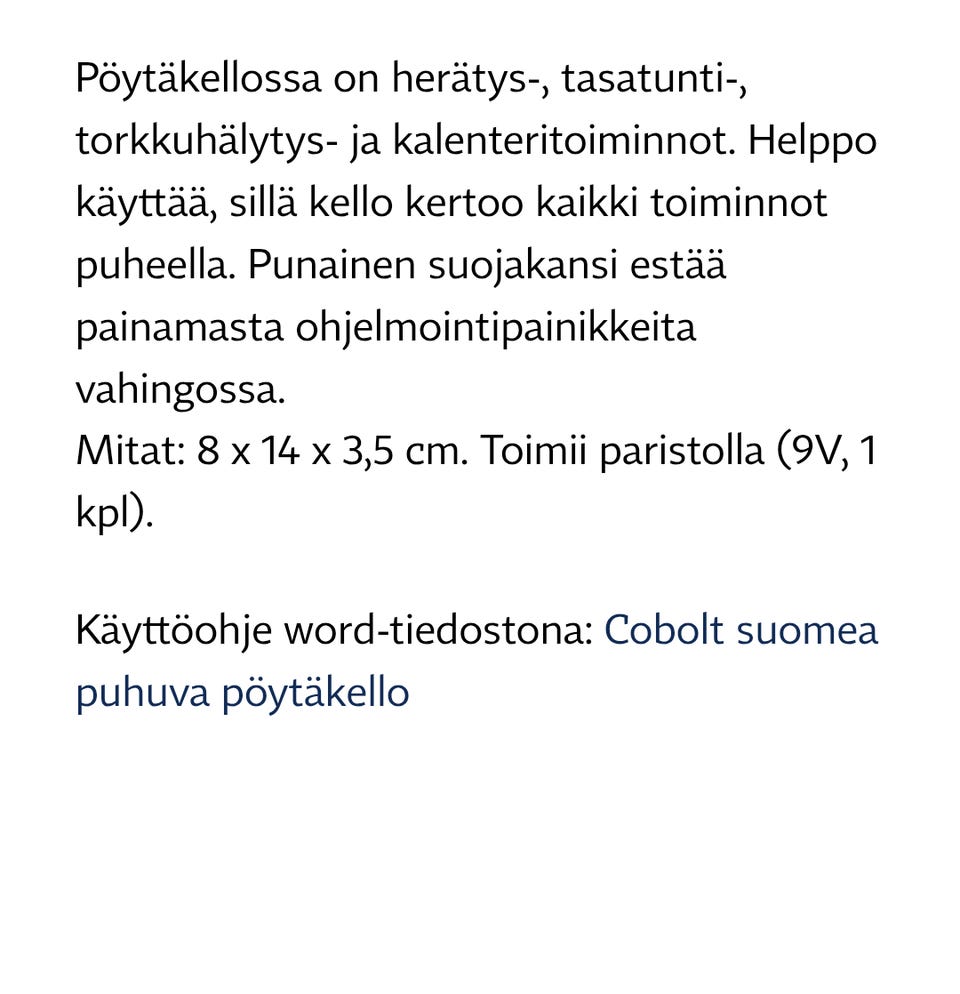 Pöytäkellossa on herätys-, tasatunti-, torkkuhälytys- ja kalenteritoiminnot. Helppo käyttää, sillä kello kertoo kaikki toiminnot puheella. Punainen suojakansi estää painamasta ohjelmointipainikkeita vahingossa.
Mitat: 8 x 14 x 3,5 cm. Toimii paristolla (9V, 1 kpl).

Käyttöohje word-tiedostona: Cobolt suomea puhuva pöytäkello